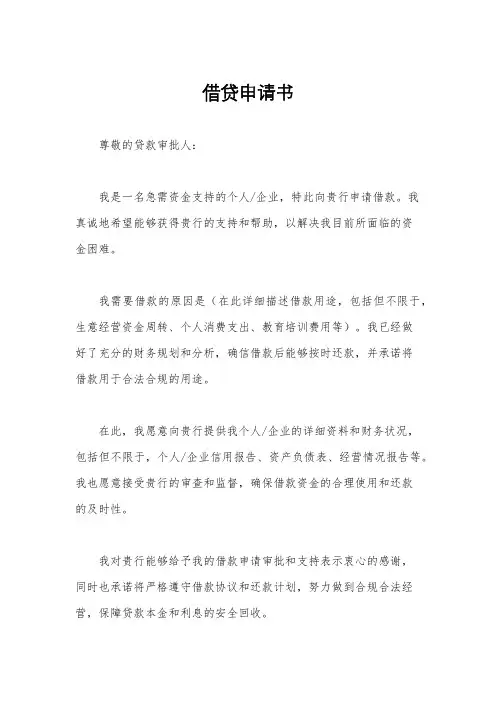 借贷申请书

尊敬的贷款审批人：

我是一名急需资金支持的个人/企业，特此向贵行申请借款。我真诚地希望能够获得贵行的支持和帮助，以解决我目前所面临的资金困难。

我需要借款的原因是（在此详细描述借款用途，包括但不限于，生意经营资金周转、个人消费支出、教育培训费用等）。我已经做好了充分的财务规划和分析，确信借款后能够按时还款，并承诺将借款用于合法合规的用途。

在此，我愿意向贵行提供我个人/企业的详细资料和财务状况，包括但不限于，个人/企业信用报告、资产负债表、经营情况报告等。我也愿意接受贵行的审查和监督，确保借款资金的合理使用和还款的及时性。

我对贵行能够给予我的借款申请审批和支持表示衷心的感谢，同时也承诺将严格遵守借款协议和还款计划，努力做到合规合法经营，保障贷款本金和利息的安全回收。